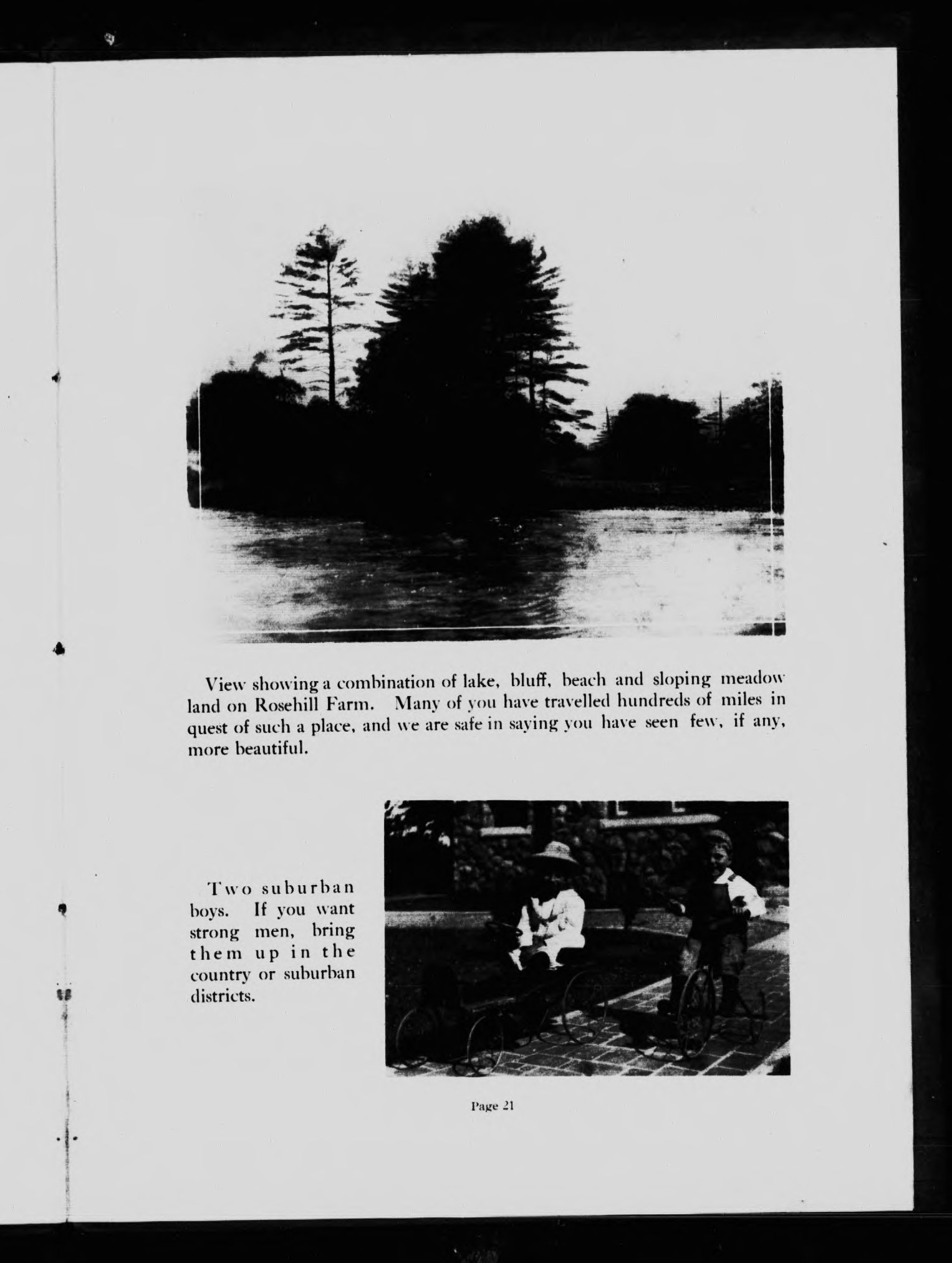 View showing a combination of lake, bluff, beach and sloping meadow land on Rosehill Farm. Many of you have travelled hundreds of miles in quest of such a place, and we are safe in saying you have seen few, if any, more beautiful.

Two suburban boys. If you want strong men, bring them up in the country or suburban districts.

Page 21